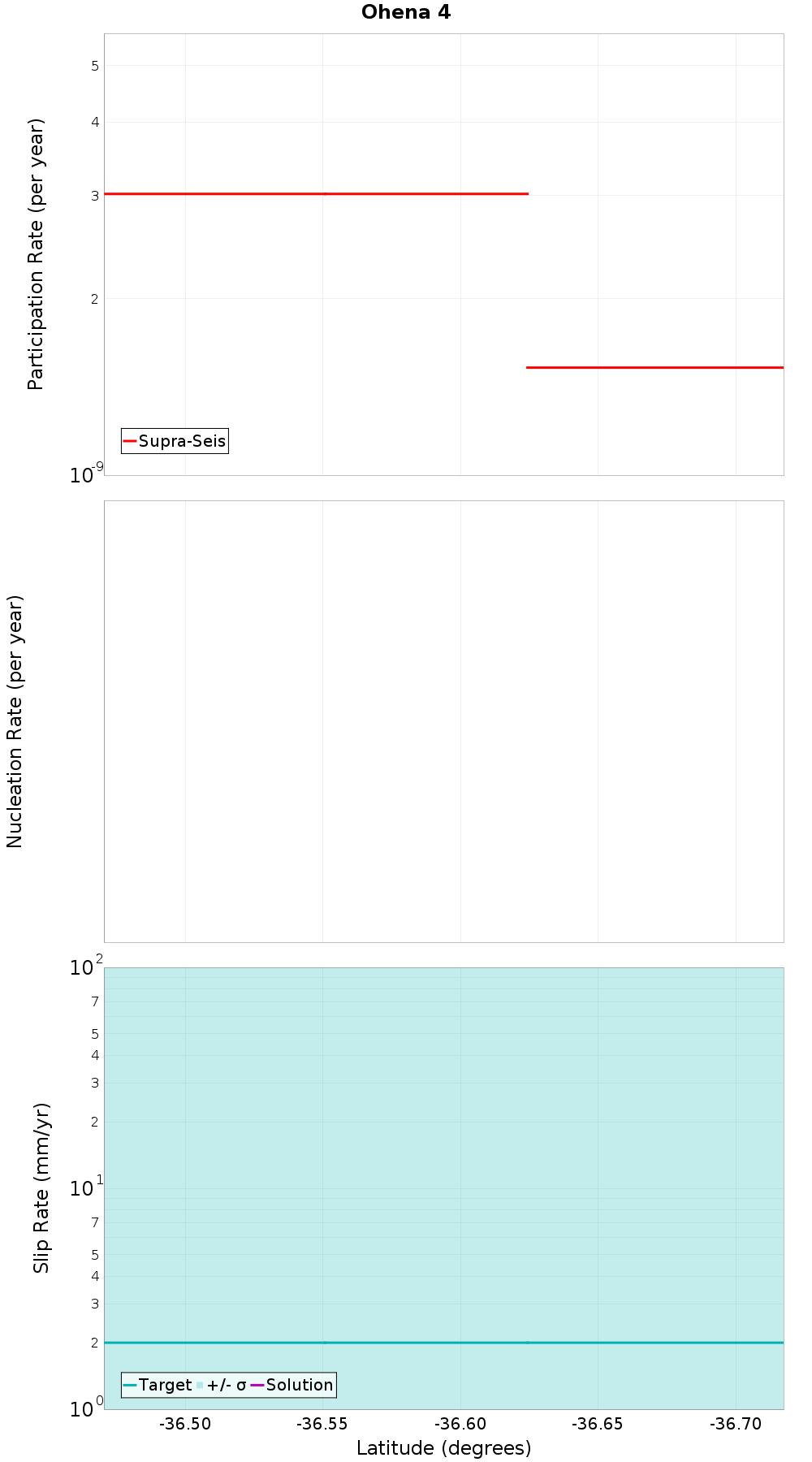 Ohena 4

Participation Rate (per year)

5
4
3
2
$10^{-9}$

Supra-Seis

Nucleation Rate (per year)

Slip Rate (mm/yr)

$10^{2}$
7
5
4
3
2
$10^{1}$
7
5
4
3
2
$10^{0}$

Target +/- σ Solution

-36.50 -36.55 -36.60 -36.65 -36.70

Latitude (degrees)